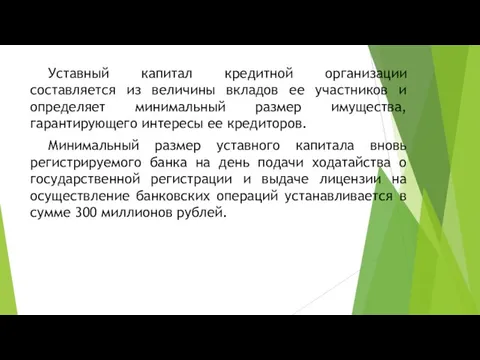 Уставный капитал кредитной организации составляется из величины вкладов ее участников и определяет минимальный размер имущества, гарантирующего интересы ее кредиторов.

Минимальный размер уставного капитала вновь регистрируемого банка на день подачи ходатайства о государственной регистрации и выдаче лицензии на осуществление банковских операций устанавливается в сумме 300 миллионов рублей.